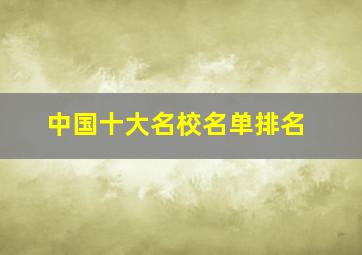 中国十大名校名单排名